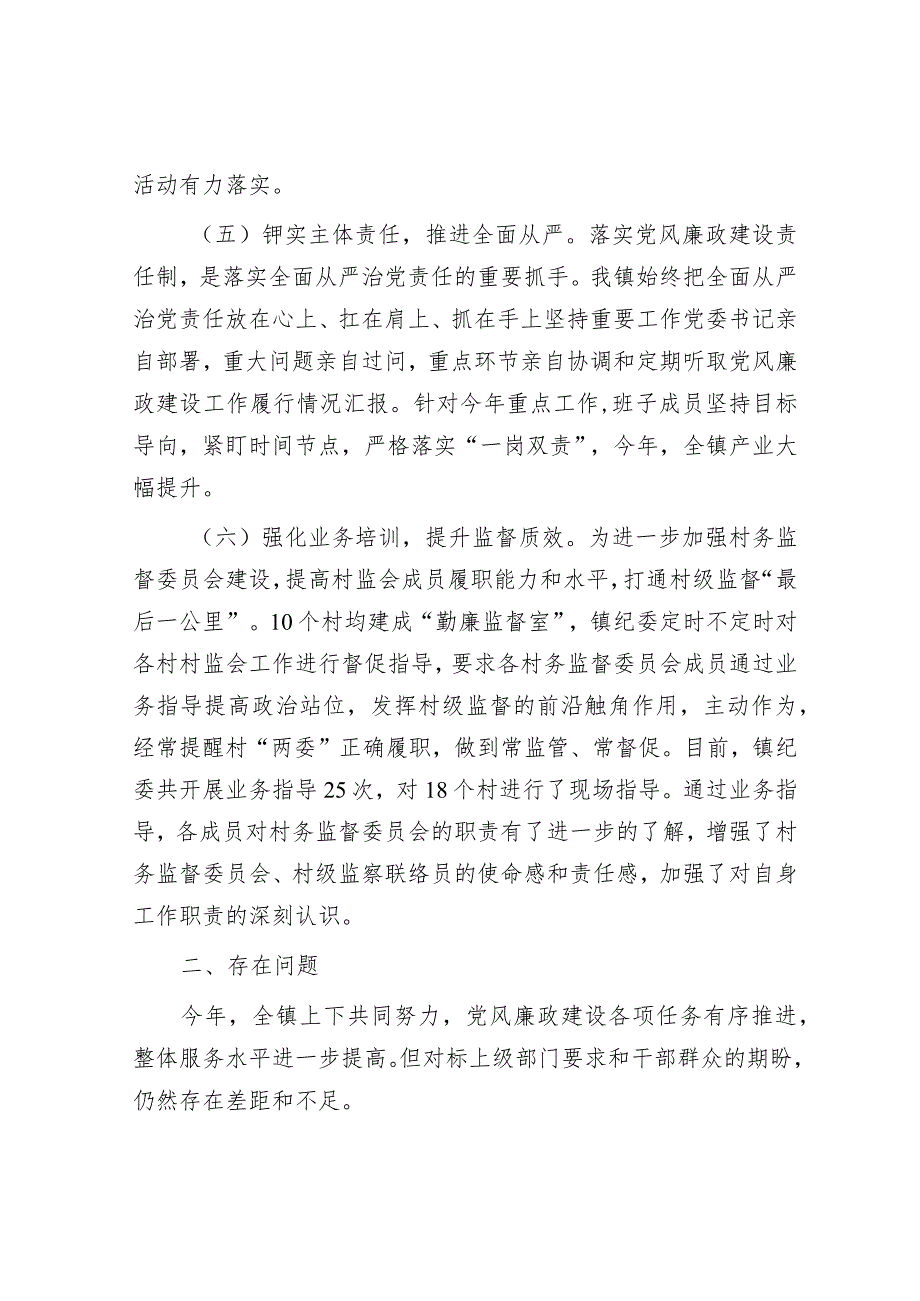 活动有力落实。

（五）钾实主体责任，推进全面从严。落实党风廉政建设责任制，是落实全面从严治党责任的重要抓手。我镇始终把全面从严治党责任放在心上、扛在肩上、抓在手上坚持重要工作党委书记亲自部署，重大问题亲自过问，重点环节亲自协调和定期听取党风廉政建设工作履行情况汇报。针对今年重点工作，班子成员坚持目标导向，紧盯时间节点，严格落实“一岗双责”，今年，全镇产业大幅提升。

（六）强化业务培训，提升监督质效。为进一步加强村务监督委员会建设，提高村监会成员履职能力和水平，打通村级监督“最后一公里”。10个村均建成“勤廉监督室”，镇纪委定时不定时对各村村监会工作进行督促指导，要求各村务监督委员会成员通过业务指导提高政治站位，发挥村级监督的前沿触角作用，主动作为，经常提醒村“两委”正确履职，做到常监管、常督促。目前，镇纪委共开展业务指导25次，对18个村进行了现场指导。通过业务指导，各成员对村务监督委员会的职责有了进一步的了解，增强了村务监督委员会、村级监察联络员的使命感和责任感，加强了对自身工作职责的深刻认识。

二、存在问题

今年，全镇上下共同努力，党风廉政建设各项任务有序推进，整体服务水平进一步提高。但对标上级部门要求和干部群众的期盼，仍然存在差距和不足。